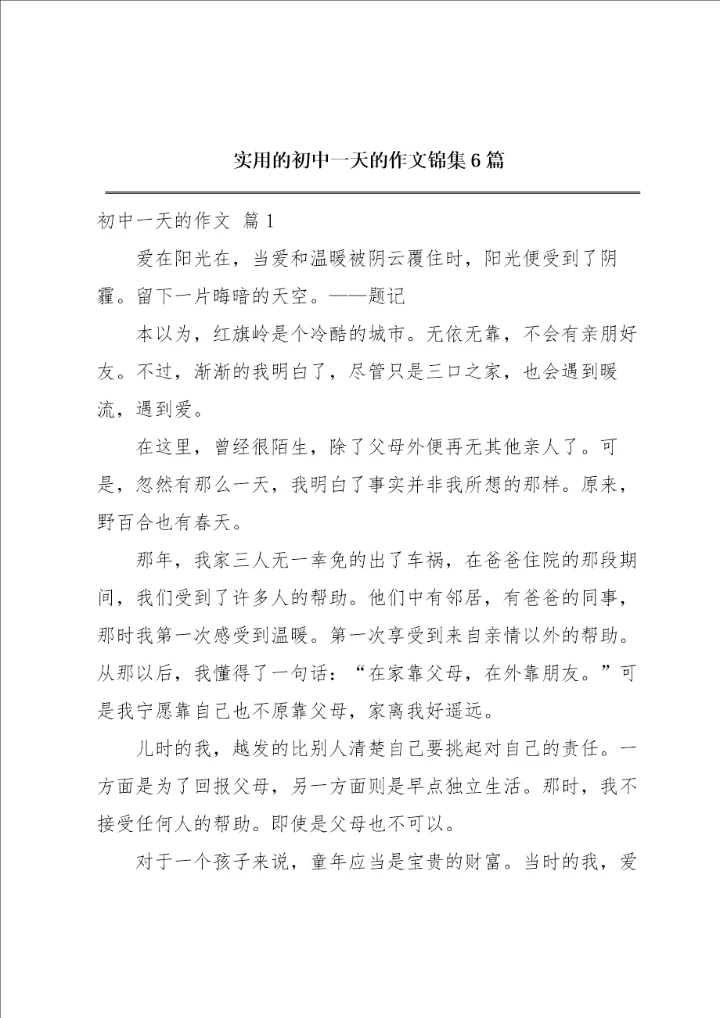 实用的初中一天的作文锦集6篇

初中一天的作文 篇1

爱在阳光在，当爱和温暖被阴云覆住时，阳光便受到了阴霾。留下一片晦暗的天空。——题记

本以为，红旗岭是个冷酷的城市。无依无靠，不会有亲朋好友。不过，渐渐的我明白了，尽管只是三口之家，也会遇到暖流，遇到爱。

在这里，曾经很陌生，除了父母外便再无其他亲人了。可是，忽然有那么一天，我明白了事实并非我所想的那样。原来，野百合也有春天。

那年，我家三人无一幸免的出了车祸，在爸爸住院的那段期间，我们受到了许多人的帮助。他们中有邻居，有爸爸的同事，那时我第一次感受到温暖。第一次享受到来自亲情以外的帮助。从那以后，我懂得了一句话：“在家靠父母，在外靠朋友。”可是我宁愿靠自己也不原靠父母，家离我好遥远。

儿时的我，越发的比别人清楚自己要挑起对自己的责任。一方面是为了回报父母，另一方面则是早点独立生活。那时，我不接受任何人的帮助。即使是父母也不可以。

对于一个孩子来说，童年应当是宝贵的财富。当时的我，爱